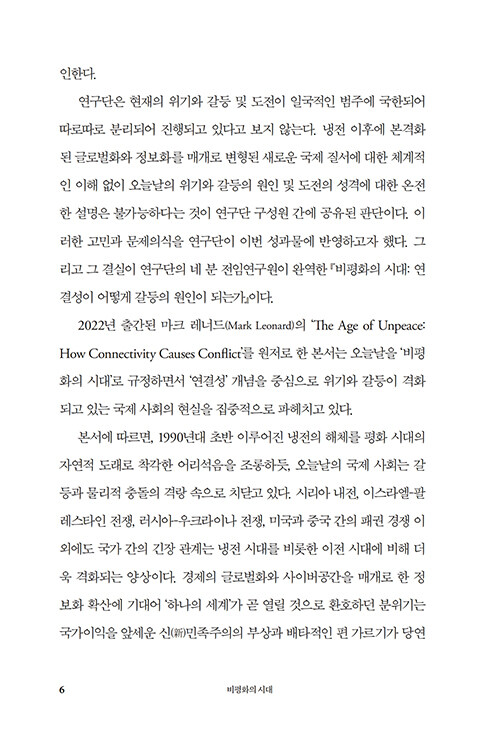 인한다.

연구단은 현재의 위기와 갈등 및 도전이 일국적인 범주에 국한되어 따로따로 분리되어 진행되고 있다고 보지 않는다. 냉전 이후에 본격화된 글로벌화와 정보화를 매개로 변형된 새로운 국제 질서에 대한 체계적인 이해 없이 오늘날의 위기와 갈등의 원인 및 도전의 성격에 대한 온전한 설명은 불가능하다는 것이 연구단 구성원 간에 공유된 판단이다. 이러한 고민과 문제의식을 연구단이 이번 성과물에 반영하고자 했다. 그리고 그 결실이 연구단의 네 분 전임연구원이 완역한 『비평화의 시대: 연결성이 어떻게 갈등의 원인이 되는가』이다.

2022년 출간된 마크 레너드(Mark Leonard)의 'The Age of Unpeace: How Connectivity Causes Conflict'를 원저로 한 본서는 오늘날을 '비평화의 시대'로 규정하면서 '연결성' 개념을 중심으로 위기와 갈등이 격화되고 있는 국제 사회의 현실을 집중적으로 파헤치고 있다.

본서에 따르면, 1990년대 초반 이루어진 냉전의 해체를 평화 시대의 자연적 도래로 착각한 어리석음을 조롱하듯, 오늘날의 국제 사회는 갈등과 물리적 충돌의 격랑 속으로 치닫고 있다. 시리아 내전, 이스라엘-팔레스타인 전쟁, 러시아-우크라이나 전쟁, 미국과 중국 간의 패권 경쟁 이외에도 국가 간의 긴장 관계는 냉전 시대를 비롯한 이전 시대에 비해 더욱 격화되는 양상이다. 경제의 글로벌화와 사이버공간을 매개로 한 정보화 확산에 기대어 '하나의 세계'가 곧 열릴 것으로 환호하던 분위기는 국가이익을 앞세운 신(新)민족주의의 부상과 배타적인 편 가르기가 당연

6 비평화의 시대